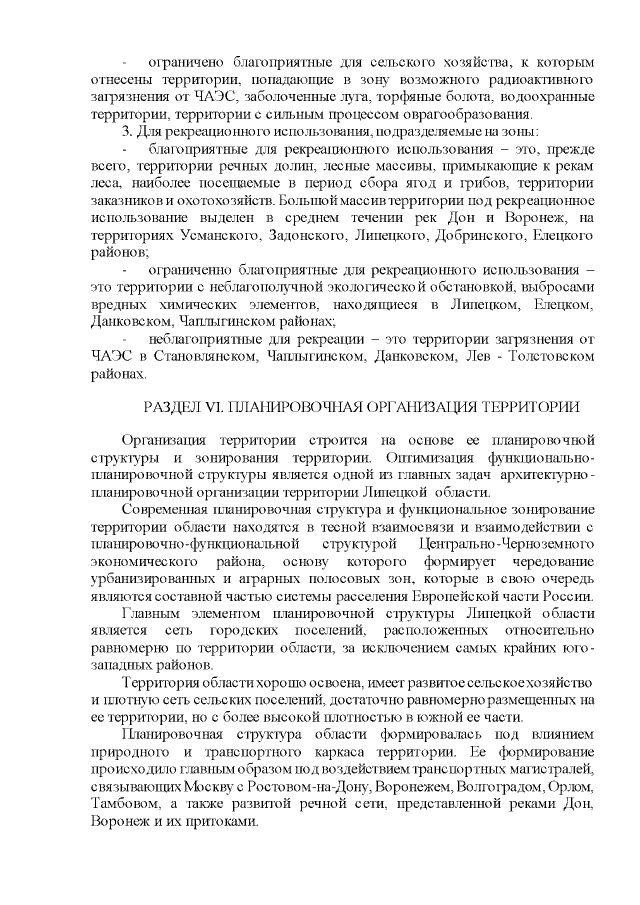 - ограничено благоприятные для сельского хозяйства, к которым отнесены территории, попадающие в зону возможного радиоактивного загрязнения от ЧАЭС, заболоченные луга, торфяные болота, водоохранные территории, территории с сильным процессом оврагообразования.

3. Для рекреационного использования, подразделяемые на зоны:

- благоприятные для рекреационного использования – это, прежде всего, территории речных долин, лесные массивы, примыкающие к рекам леса, наиболее посещаемые в период сбора ягод и грибов, территории заказников и охотохозяйств. Большой массив территории под рекреационное использование выделен в среднем течении рек Дон и Воронеж, на территориях Усманского, Задонского, Липецкого, Добринского, Елецкого районов;

- ограниченно благоприятные для рекреационного использования – это территории с неблагополучной экологической обстановкой, выбросами вредных химических элементов, находящиеся в Липецком, Елецком, Данковском, Чаплыгинском районах;

- неблагоприятные для рекреации – это территории загрязнения от ЧАЭС в Становлянском, Чаплыгинском, Данковском, Лев - Толстовском районах.

РАЗДЕЛ VI. ПЛАНИРОВОЧНАЯ ОРГАНИЗАЦИЯ ТЕРРИТОРИИ

Организация территории строится на основе ее планировочной структуры и зонирования территории. Оптимизация функционально-планировочной структуры является одной из главных задач архитектурно-планировочной организации территории Липецкой области.

Современная планировочная структура и функциональное зонирование территории области находятся в тесной взаимосвязи и взаимодействии с планировочно-функциональной структурой Центрально-Черноземного экономического района, основу которого формирует чередование урбанизированных и аграрных полосовых зон, которые в свою очередь являются составной частью системы расселения Европейской части России.

Главным элементом планировочной структуры Липецкой области является сеть городских поселений, расположенных относительно равномерно по территории области, за исключением самых крайних юго-западных районов.

Территория области хорошо освоена, имеет развитое сельское хозяйство и плотную сеть сельских поселений, достаточно равномерно размещенных на ее территории, но с более высокой плотностью в южной ее части.

Планировочная структура области формировалась под влиянием природного и транспортного каркаса территории. Ее формирование происходило главным образом под воздействием транспортных магистралей, связывающих Москву с Ростовом-на-Дону, Воронежем, Волгоградом, Орлом, Тамбовом, а также развитой речной сети, представленной реками Дон, Воронеж и их притоками.